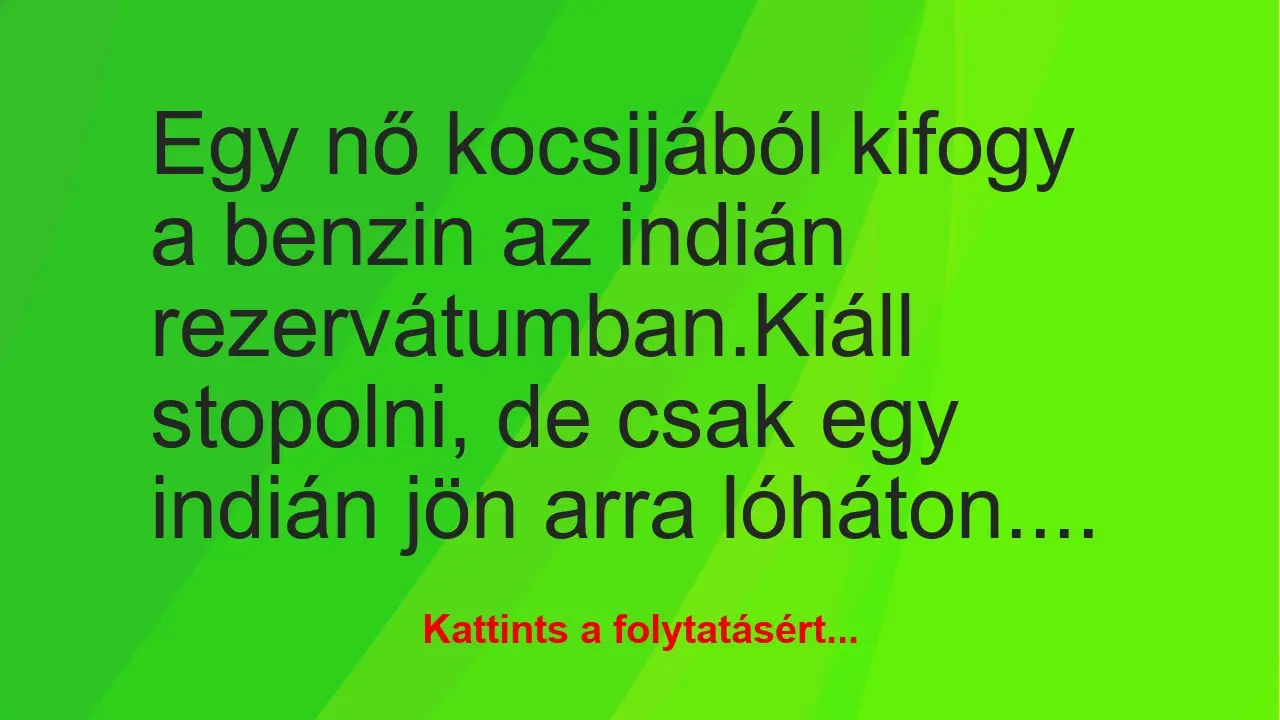 Egy nő kocsijából kifogy a benzin az indián rezervátumban.Kiáll stopolni, de csak egy indián jön arra lóháton....

Kattints a folytatásért...